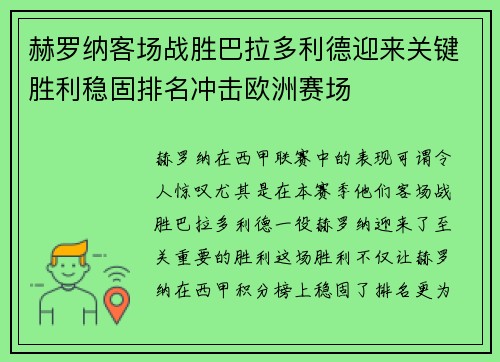 赫罗纳客场战胜巴拉多利德迎来关键胜利稳固排名冲击欧洲赛场

赫罗纳在西甲联赛中的表现可谓令人惊叹尤其是在本赛季他们客场战胜巴拉多利德一役赫罗纳迎来了至关重要的胜利这场胜利不仅让赫罗纳在西甲积分榜上稳固了排名更为